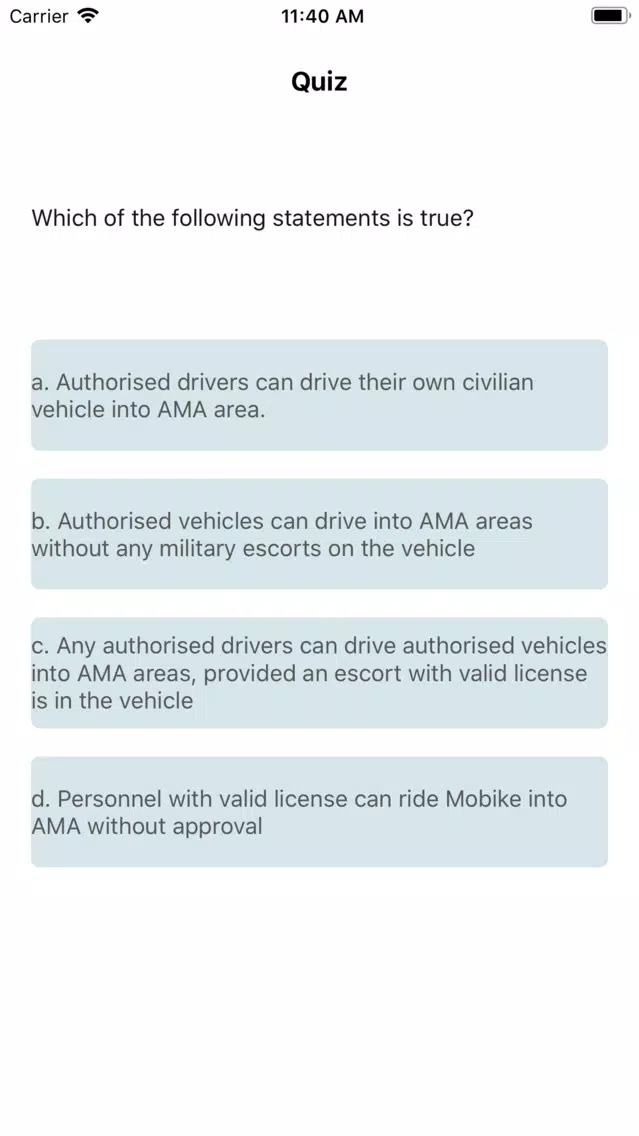 Carrier 11:40 AM

Quiz

Which of the following statements is true?

a. Authorised drivers can drive their own civilian vehicle into AMA area.

b. Authorised vehicles can drive into AMA areas without any military escorts on the vehicle

c. Any authorised drivers can drive authorised vehicles into AMA areas, provided an escort with valid license is in the vehicle

d. Personnel with valid license can ride Mobike into AMA without approval